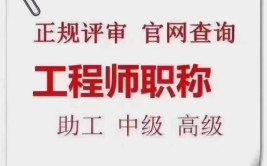 正规评审 官网查询

工程师职称

助工 中级 高级